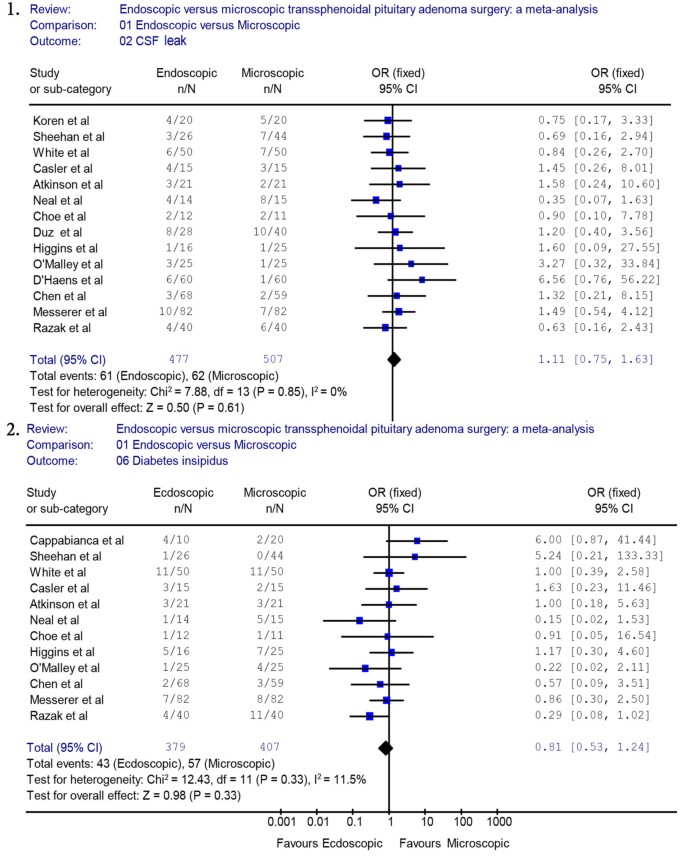 1. Review: Endoscopic versus microscopic transsphenoidal pituitary adenoma surgery: a meta-analysis
Comparison: 01 Endoscopic versus Microscopic
Outcome: 02 CSF leak

| Study or sub-category | Endoscopic n/N | Microscopic n/N | OR (fixed) 95% CI | OR (fixed) 95% CI |
|---|---|---|---|---|
| Koren et al | 4/20 | 5/20 | | 0.75 [0.17, 3.33] |
| Sheehan et al | 3/26 | 7/44 | | 0.69 [0.16, 2.94] |
| White et al | 6/50 | 7/50 | | 0.84 [0.26, 2.70] |
| Casler et al | 4/15 | 3/15 | | 1.45 [0.26, 8.01] |
| Atkinson et al | 3/21 | 2/21 | | 1.58 [0.24, 10.60] |
| Neal et al | 4/14 | 8/15 | | 0.35 [0.07, 1.63] |
| Choe et al | 2/12 | 2/11 | | 0.90 [0.10, 7.78] |
| Duz et al | 8/28 | 10/40 | | 1.20 [0.40, 3.56] |
| Higgins et al | 1/16 | 1/25 | | 1.60 [0.09, 27.55] |
| O'Malley et al | 3/25 | 1/25 | | 3.27 [0.32, 33.84] |
| D'Haens et al | 6/60 | 1/60 | | 6.56 [0.76, 56.22] |
| Chen et al | 3/68 | 2/59 | | 1.32 [0.21, 8.15] |
| Messerer et al | 10/82 | 7/82 | | 1.49 [0.54, 4.12] |
| Razak et al | 4/40 | 6/40 | | 0.63 [0.16, 2.43] |
| Total (95% CI) | 477 | 507 | | 1.11 [0.75, 1.63] |

Total events: 61 (Endoscopic), 62 (Microscopic)
Test for heterogeneity: Chi² = 7.88, df = 13 (P = 0.85), I² = 0%
Test for overall effect: Z = 0.50 (P = 0.61)

2. Review: Endoscopic versus microscopic transsphenoidal pituitary adenoma surgery: a meta-analysis
Comparison: 01 Endoscopic versus Microscopic
Outcome: 06 Diabetes insipidus

| Study or sub-category | Ecdoscopic n/N | Microscopic n/N | OR (fixed) 95% CI | OR (fixed) 95% CI |
|---|---|---|---|---|
| Cappabianca et al | 4/10 | 2/20 | | 6.00 [0.87, 41.44] |
| Sheehan et al | 1/26 | 0/44 | | 5.24 [0.21, 133.33] |
| White et al | 11/50 | 11/50 | | 1.00 [0.39, 2.58] |
| Casler et al | 3/15 | 2/15 | | 1.63 [0.23, 11.46] |
| Atkinson et al | 3/21 | 3/21 | | 1.00 [0.18, 5.63] |
| Neal et al | 1/14 | 5/15 | | 0.15 [0.02, 1.53] |
| Choe et al | 1/12 | 1/11 | | 0.91 [0.05, 16.54] |
| Higgins et al | 5/16 | 7/25 | | 1.17 [0.30, 4.60] |
| O'Malley et al | 1/25 | 4/25 | | 0.22 [0.02, 2.11] |
| Chen et al | 2/68 | 3/59 | | 0.57 [0.09, 3.51] |
| Messerer et al | 7/82 | 8/82 | | 0.86 [0.30, 2.50] |
| Razak et al | 4/40 | 11/40 | | 0.29 [0.08, 1.02] |
| Total (95% CI) | 379 | 407 | | 0.81 [0.53, 1.24] |

Total events: 43 (Ecdoscopic), 57 (Microscopic)
Test for heterogeneity: Chi² = 12.43, df = 11 (P = 0.33), I² = 11.5%
Test for overall effect: Z = 0.98 (P = 0.33)

0.001 0.01 0.1 1 10 100 1000
Favours Ecdoscopic Favours Microscopic